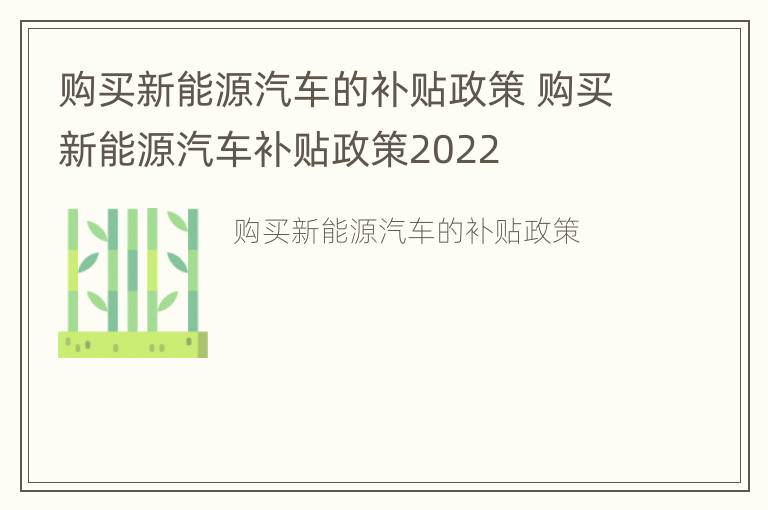 购买新能源汽车的补贴政策 购买新能源汽车补贴政策2022

购买新能源汽车的补贴政策